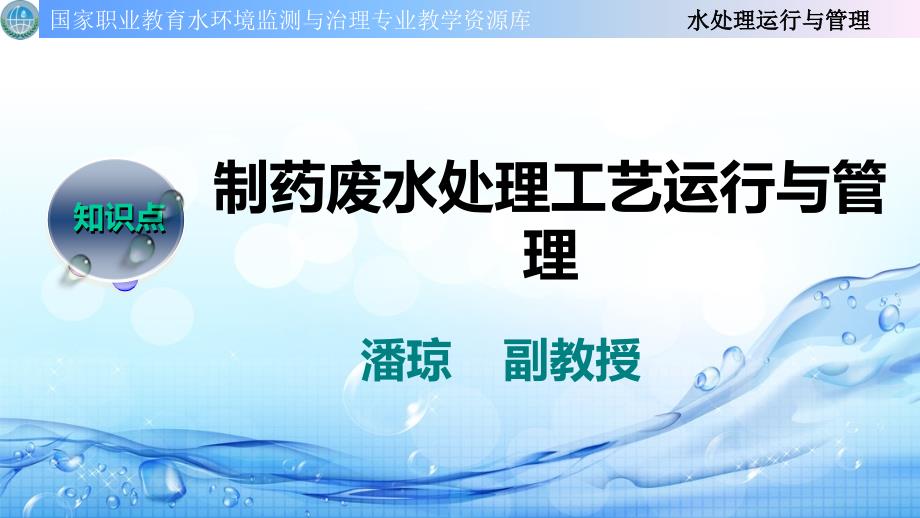 国家职业教育水环境监测与治理专业教学资源库

水处理运行与管理

知识点

制药废水处理工艺运行与管理

潘琼　副教授